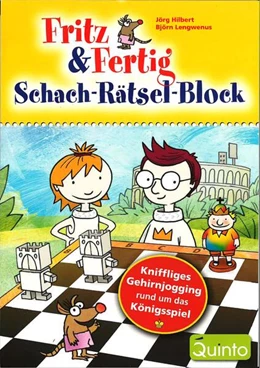 Jörg Hilbert
Björn Lengwenus

Fritz & Fertig
Schach-Rätsel-Block

B C D

Kniffliges Gehirnjogging rund um das Königsspiel

Quinto